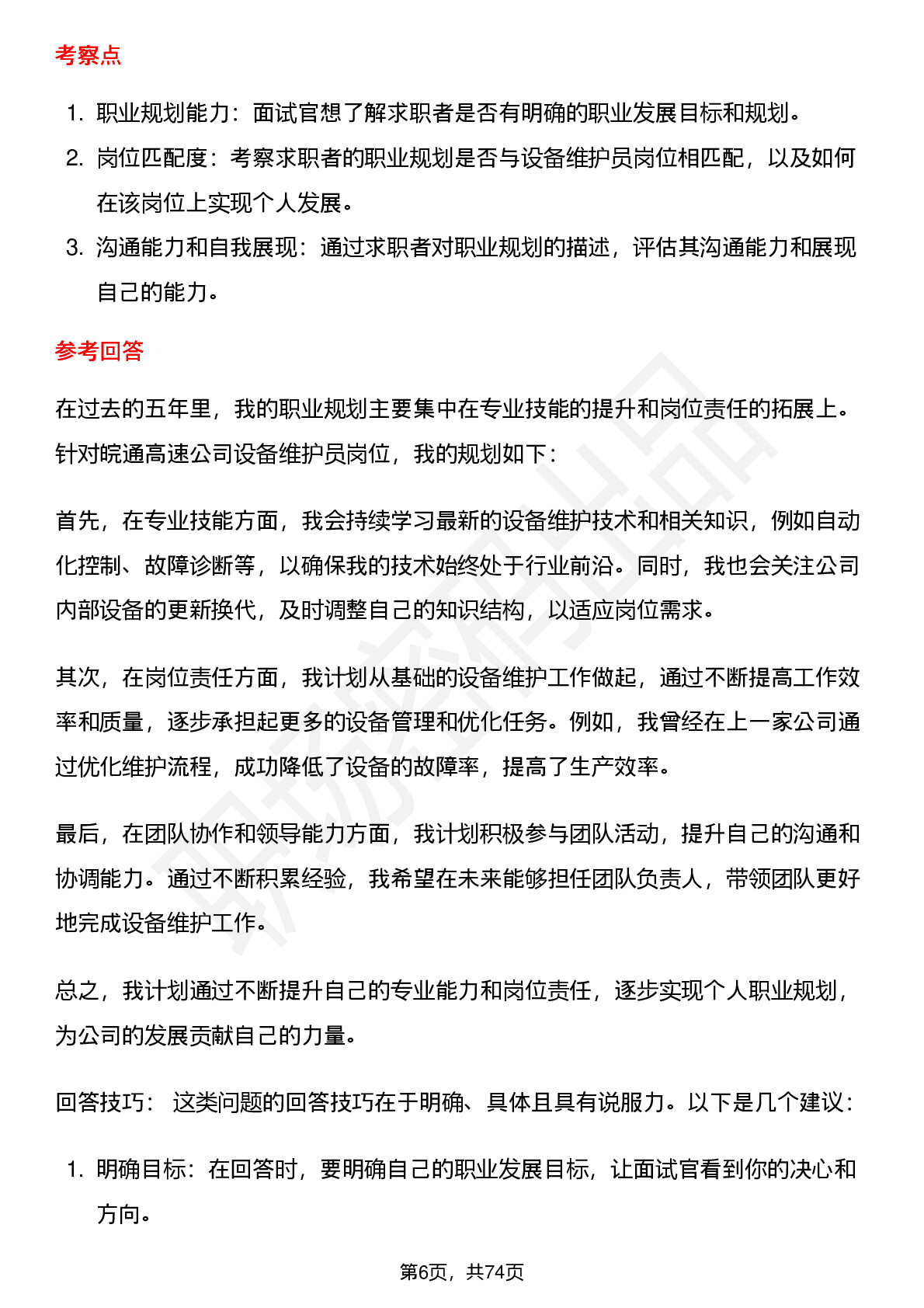 考察点

1. 职业规划能力：面试官想了解求职者是否有明确的职业发展目标和规划。
2. 岗位匹配度：考察求职者的职业规划是否与设备维护员岗位相匹配，以及如何在该岗位上实现个人发展。
3. 沟通能力和自我展现：通过求职者对职业规划的描述，评估其沟通能力和展现自己的能力。

参考回答

在过去的五年里，我的职业规划主要集中在专业技能的提升和岗位责任的拓展上。针对皖通高速公司设备维护员岗位，我的规划如下：

首先，在专业技能方面，我会持续学习最新的设备维护技术和相关知识，例如自动化控制、故障诊断等，以确保我的技术始终处于行业前沿。同时，我也会关注公司内部设备的更新换代，及时调整自己的知识结构，以适应岗位需求。

其次，在岗位责任方面，我计划从基础的设备维护工作做起，通过不断提高工作效率和质量，逐步承担起更多的设备管理和优化任务。例如，我曾经在上一家公司通过优化维护流程，成功降低了设备的故障率，提高了生产效率。

最后，在团队协作和领导能力方面，我计划积极参与团队活动，提升自己的沟通和协调能力。通过不断积累经验，我希望在未来能够担任团队负责人，带领团队更好地完成设备维护工作。

总之，我计划通过不断提升自己的专业能力和岗位责任，逐步实现个人职业规划，为公司的发展贡献自己的力量。

回答技巧： 这类问题的回答技巧在于明确、具体且具有说服力。以下是几个建议：

1. 明确目标：在回答时，要明确自己的职业发展目标，让面试官看到你的决心和方向。

第6页，共74页